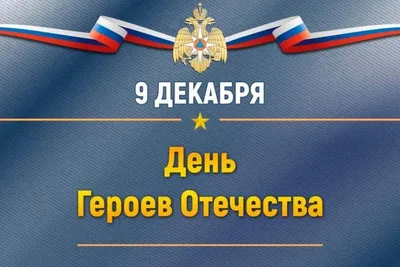 9 ДЕКАБРЯ

День
Героев Отечества